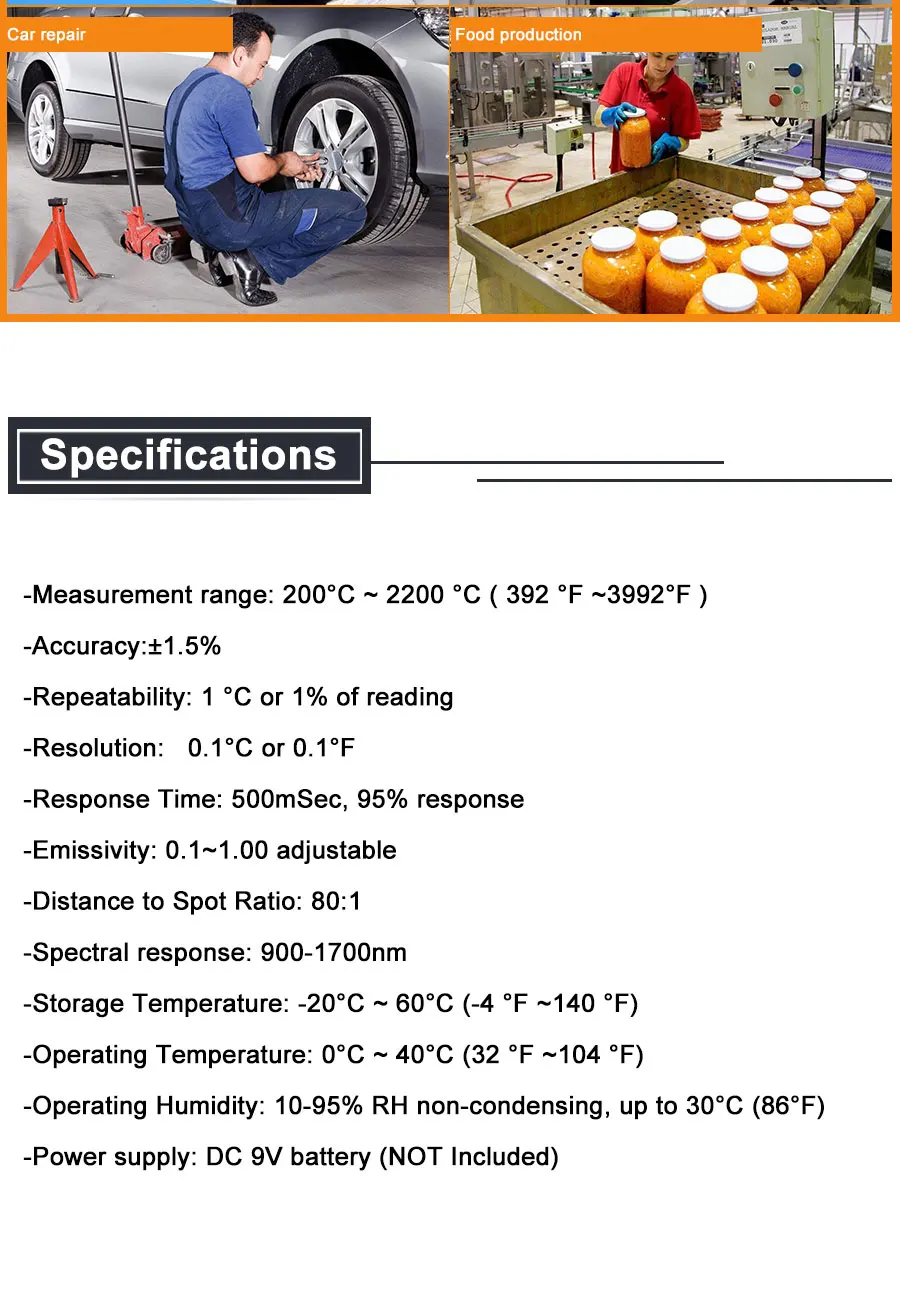 Car repair

Food production

Specifications

-Measurement range: 200°C ~ 2200 °C ( 392 °F ~3992°F )

-Accuracy:±1.5%

-Repeatability: 1 °C or 1% of reading

-Resolution: 0.1°C or 0.1°F

-Response Time: 500mSec, 95% response

-Emissivity: 0.1~1.00 adjustable

-Distance to Spot Ratio: 80:1

-Spectral response: 900-1700nm

-Storage Temperature: -20°C ~ 60°C (-4 °F ~140 °F)

-Operating Temperature: 0°C ~ 40°C (32 °F ~104 °F)

-Operating Humidity: 10-95% RH non-condensing, up to 30°C (86°F)

-Power supply: DC 9V battery (NOT Included)